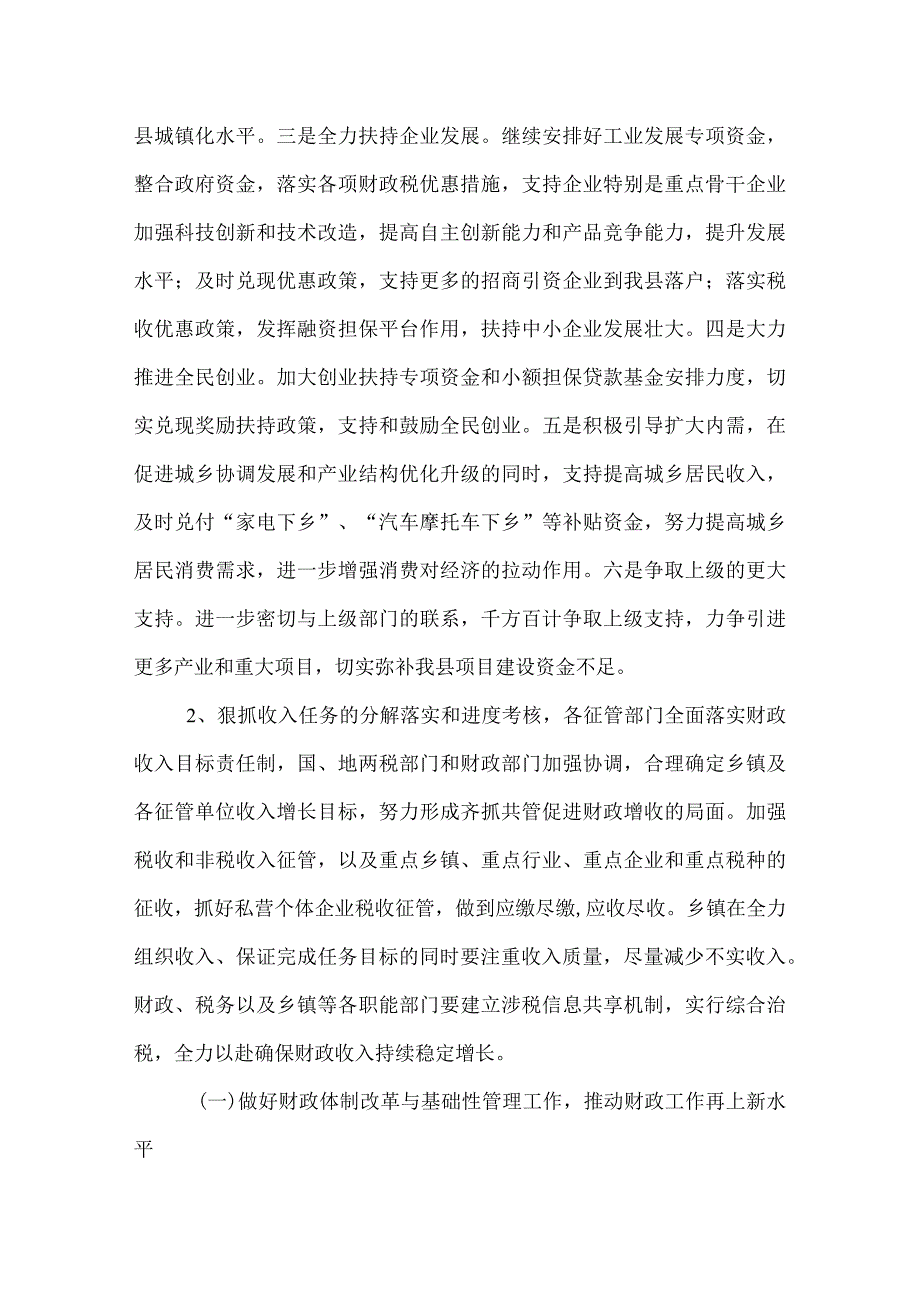 县城镇化水平。三是全力扶持企业发展。继续安排好工业发展专项资金，整合政府资金，落实各项财政税优惠措施，支持企业特别是重点骨干企业加强科技创新和技术改造，提高自主创新能力和产品竞争能力，提升发展水平；及时兑现优惠政策，支持更多的招商引资企业到我县落户；落实税收优惠政策，发挥融资担保平台作用，扶持中小企业发展壮大。四是大力推进全民创业。加大创业扶持专项资金和小额担保贷款基金安排力度，切实兑现奖励扶持政策，支持和鼓励全民创业。五是积极引导扩大内需，在促进城乡协调发展和产业结构优化升级的同时，支持提高城乡居民收入，及时兑付“家电下乡”、“汽车摩托车下乡”等补贴资金，努力提高城乡居民消费需求，进一步增强消费对经济的拉动作用。六是争取上级的更大支持。进一步密切与上级部门的联系，千方百计争取上级支持，力争引进更多产业和重大项目，切实弥补我县项目建设资金不足。

2、狠抓收入任务的分解落实和进度考核，各征管部门全面落实财政收入目标责任制，国、地两税部门和财政部门加强协调，合理确定乡镇及各征管单位收入增长目标，努力形成齐抓共管促进财政增收的局面。加强税收和非税收入征管，以及重点乡镇、重点行业、重点企业和重点税种的征收，抓好私营个体企业税收征管，做到应缴尽缴,应收尽收。乡镇在全力组织收入、保证完成任务目标的同时要注重收入质量，尽量减少不实收入。财政、税务以及乡镇等各职能部门要建立涉税信息共享机制，实行综合治税，全力以赴确保财政收入持续稳定增长。

(一)做好财政体制改革与基础性管理工作，推动财政工作再上新水平